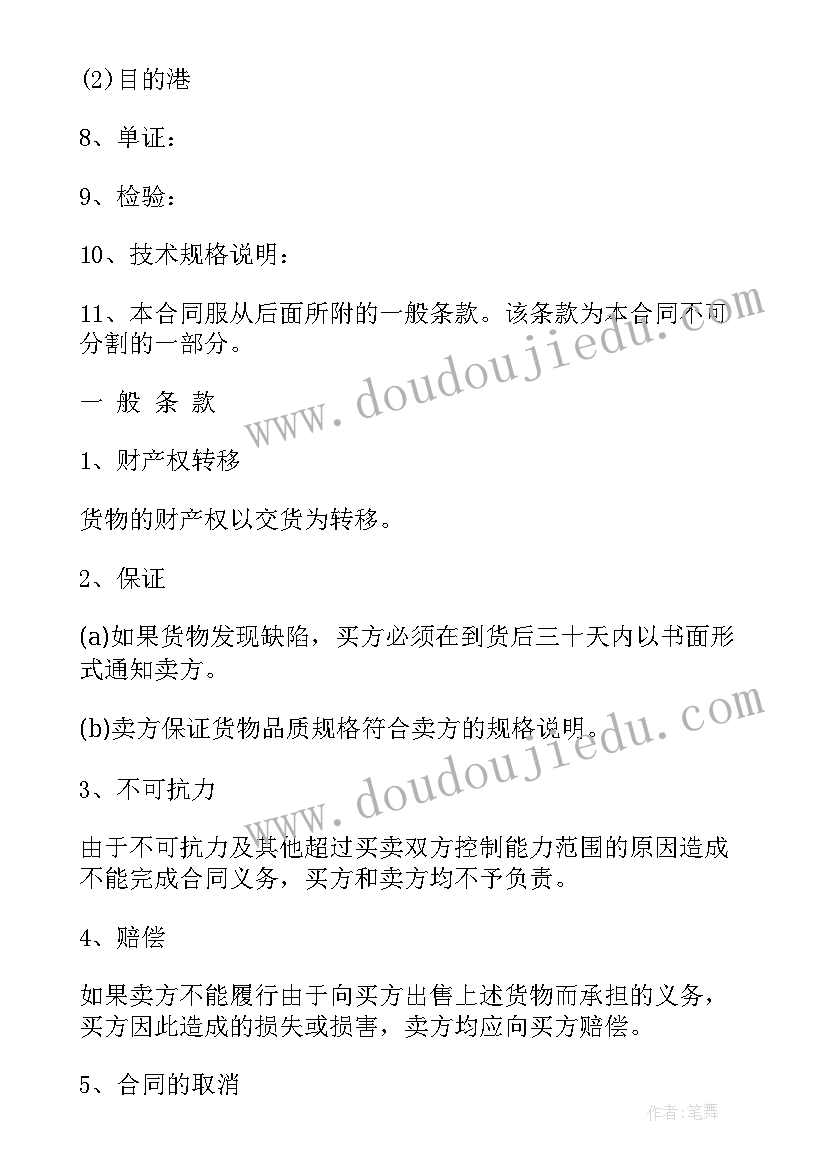 (2)目的港

8、单证：

9、检验：

10、技术规格说明：

11、本合同服从后面所附的一般条款。该条款为本合同不可分割的一部分。

一 般 条 款

1、财产权转移

货物的财产权以交货为转移。

2、保证

(a)如果货物发现缺陷，买方必须在到货后三十天内以书面形式通知卖方。

(b)卖方保证货物品质规格符合卖方的规格说明。

3、不可抗力

由于不可抗力及其他超过买卖双方控制能力范围的原因造成不能完成合同义务，买方和卖方均不予负责。

4、赔偿

如果卖方不能履行由于向买方出售上述货物而承担的义务，买方因此造成的损失或损害，卖方均应向买方赔偿。

5、合同的取消

www.doudoujiedu.com

www.doudoujiedu.com

作者:笔舞